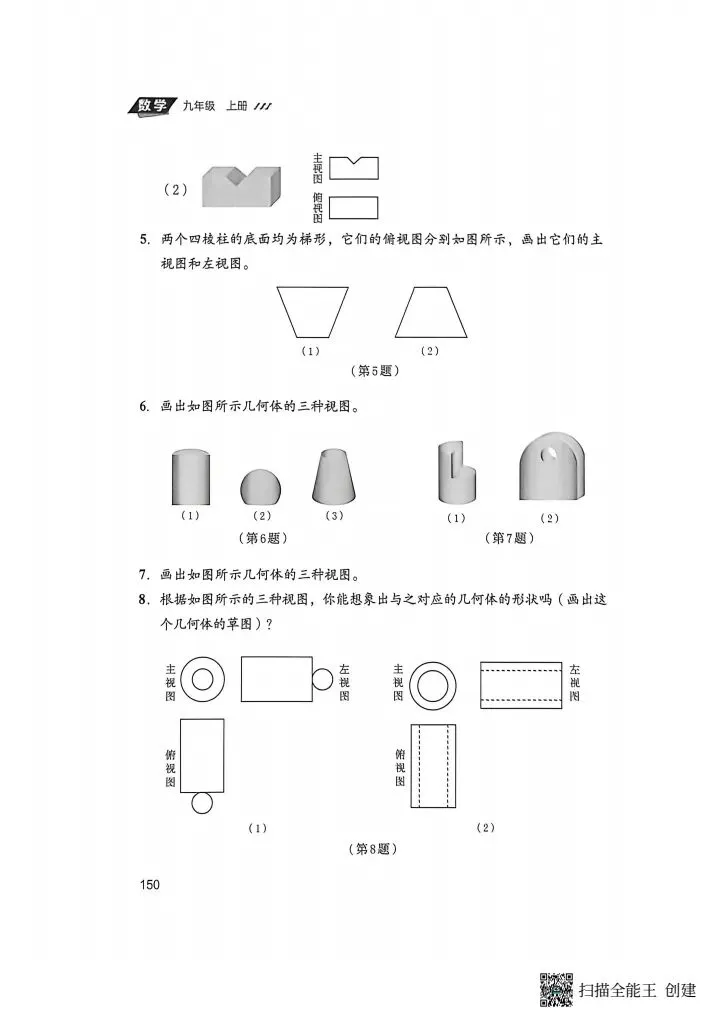 数学 九年级 上册

（2） 主视图 俯视图

5. 两个四棱柱的底面均为梯形，它们的俯视图分别如图所示，画出它们的主视图和左视图。

（1） （2）

（第5题）

6. 画出如图所示几何体的三种视图。

（1） （2） （3）

（第6题）

（1） （2）

（第7题）

7. 画出如图所示几何体的三种视图。

8. 根据如图所示的三种视图，你能想象出与之对应的几何体的形状吗（画出这个几何体的草图）？

主视图 左视图 俯视图

（1）

主视图 左视图 俯视图

（2）

（第8题）

150

扫描全能王 创建